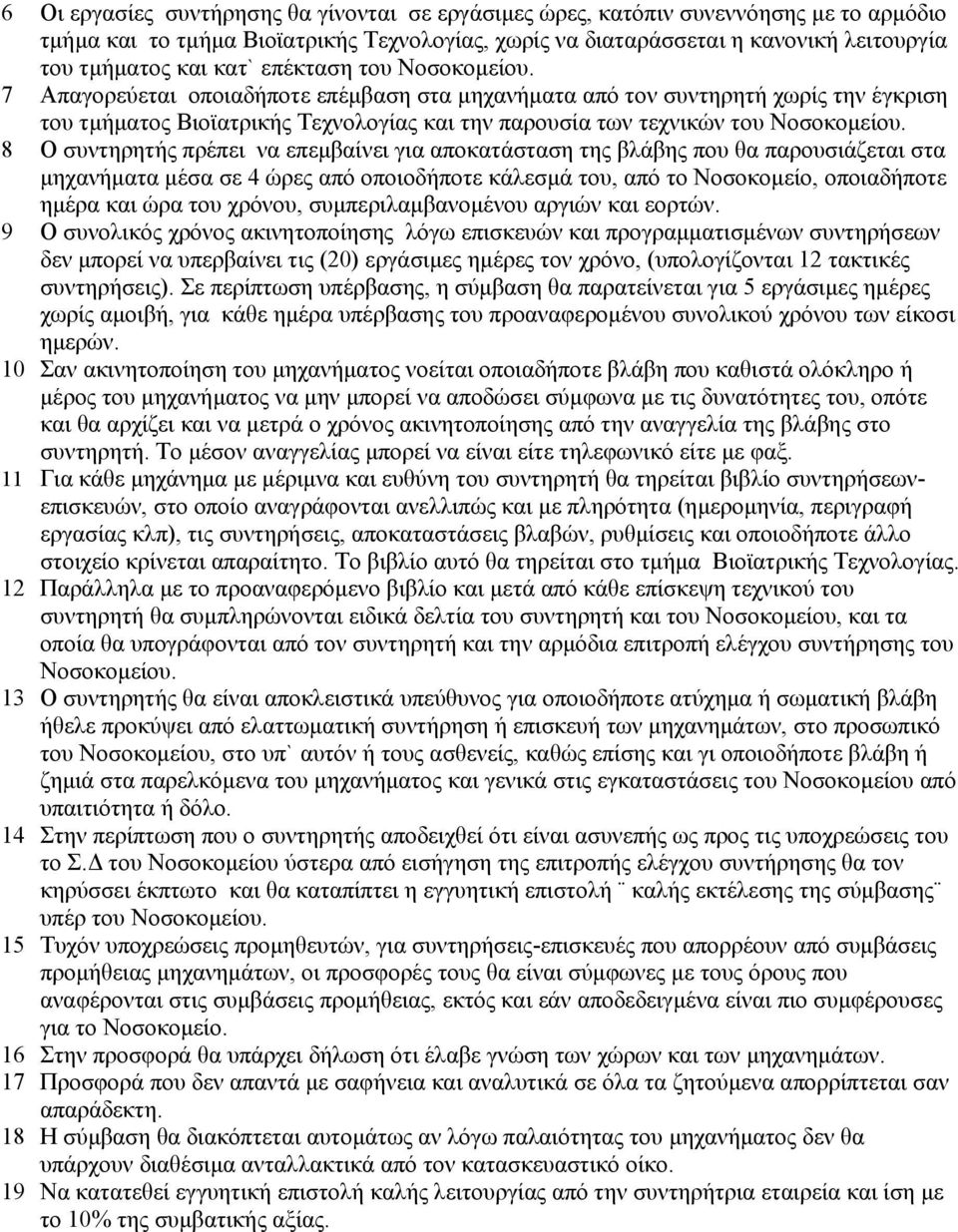 6 Οι εργασίες συντήρησης θα γίνονται σε εργάσιμες ώρες, κατόπιν συνεννόησης με το αρμόδιο τμήμα και το τμήμα Βιοϊατρικής Τεχνολογίας, χωρίς να διαταράσσεται η κανονική λειτουργία του τμήματος και κατ` επέκταση του Νοσοκομείου.

7 Απαγορεύεται οποιαδήποτε επέμβαση στα μηχανήματα από τον συντηρητή χωρίς την έγκριση του τμήματος Βιοϊατρικής Τεχνολογίας και την παρουσία των τεχνικών του Νοσοκομείου.

8 Ο συντηρητής πρέπει να επεμβαίνει για αποκατάσταση της βλάβης που θα παρουσιάζεται στα μηχανήματα μέσα σε 4 ώρες από οποιοδήποτε κάλεσμά του, από το Νοσοκομείο, οποιαδήποτε ημέρα και ώρα του χρόνου, συμπεριλαμβανομένου αργιών και εορτών.

9 Ο συνολικός χρόνος ακινητοποίησης λόγω επισκευών και προγραμματισμένων συντηρήσεων δεν μπορεί να υπερβαίνει τις (20) εργάσιμες ημέρες τον χρόνο, (υπολογίζονται 12 τακτικές συντηρήσεις). Σε περίπτωση υπέρβασης, η σύμβαση θα παρατείνεται για 5 εργάσιμες ημέρες χωρίς αμοιβή, για κάθε ημέρα υπέρβασης του προαναφερομένου συνολικού χρόνου των είκοσι ημερών.

10 Σαν ακινητοποίηση του μηχανήματος νοείται οποιαδήποτε βλάβη που καθιστά ολόκληρο ή μέρος του μηχανήματος να μην μπορεί να αποδώσει σύμφωνα με τις δυνατότητες του, οπότε και θα αρχίζει και να μετρά ο χρόνος ακινητοποίησης από την αναγγελία της βλάβης στο συντηρητή. Το μέσον αναγγελίας μπορεί να είναι είτε τηλεφωνικό είτε με φαξ.

11 Για κάθε μηχάνημα με μέριμνα και ευθύνη του συντηρητή θα τηρείται βιβλίο συντηρήσεων-επισκευών, στο οποίο αναγράφονται ανελλιπώς και με πληρότητα (ημερομηνία, περιγραφή εργασίας κλπ), τις συντηρήσεις, αποκαταστάσεις βλαβών, ρυθμίσεις και οποιοδήποτε άλλο στοιχείο κρίνεται απαραίτητο. Το βιβλίο αυτό θα τηρείται στο τμήμα Βιοϊατρικής Τεχνολογίας.

12 Παράλληλα με το προαναφερόμενο βιβλίο και μετά από κάθε επίσκεψη τεχνικού του συντηρητή θα συμπληρώνονται ειδικά δελτία του συντηρητή και του Νοσοκομείου, και τα οποία θα υπογράφονται από τον συντηρητή και την αρμόδια επιτροπή ελέγχου συντήρησης του Νοσοκομείου.

13 Ο συντηρητής θα είναι αποκλειστικά υπεύθυνος για οποιοδήποτε ατύχημα ή σωματική βλάβη ήθελε προκύψει από ελαττωματική συντήρηση ή επισκευή των μηχανημάτων, στο προσωπικό του Νοσοκομείου, στο υπ` αυτόν ή τους ασθενείς, καθώς επίσης και γι οποιοδήποτε βλάβη ή ζημιά στα παρελκόμενα του μηχανήματος και γενικά στις εγκαταστάσεις του Νοσοκομείου από υπαιτιότητα ή δόλο.

14 Στην περίπτωση που ο συντηρητής αποδειχθεί ότι είναι ασυνεπής ως προς τις υποχρεώσεις του το Σ.Δ του Νοσοκομείου ύστερα από εισήγηση της επιτροπής ελέγχου συντήρησης θα τον κηρύσσει έκπτωτο και θα καταπίπτει η εγγυητική επιστολή ¨ καλής εκτέλεσης της σύμβασης¨ υπέρ του Νοσοκομείου.

15 Τυχόν υποχρεώσεις προμηθευτών, για συντηρήσεις-επισκευές που απορρέουν από συμβάσεις προμήθειας μηχανημάτων, οι προσφορές τους θα είναι σύμφωνες με τους όρους που αναφέρονται στις συμβάσεις προμήθειας, εκτός και εάν αποδεδειγμένα είναι πιο συμφέρουσες για το Νοσοκομείο.

16 Στην προσφορά θα υπάρχει δήλωση ότι έλαβε γνώση των χώρων και των μηχανημάτων.

17 Προσφορά που δεν απαντά με σαφήνεια και αναλυτικά σε όλα τα ζητούμενα απορρίπτεται σαν απαράδεκτη.

18 Η σύμβαση θα διακόπτεται αυτομάτως αν λόγω παλαιότητας του μηχανήματος δεν θα υπάρχουν διαθέσιμα ανταλλακτικά από τον κατασκευαστικό οίκο.

19 Να κατατεθεί εγγυητική επιστολή καλής λειτουργίας από την συντηρήτρια εταιρεία και ίση με το 10% της συμβατικής αξίας.